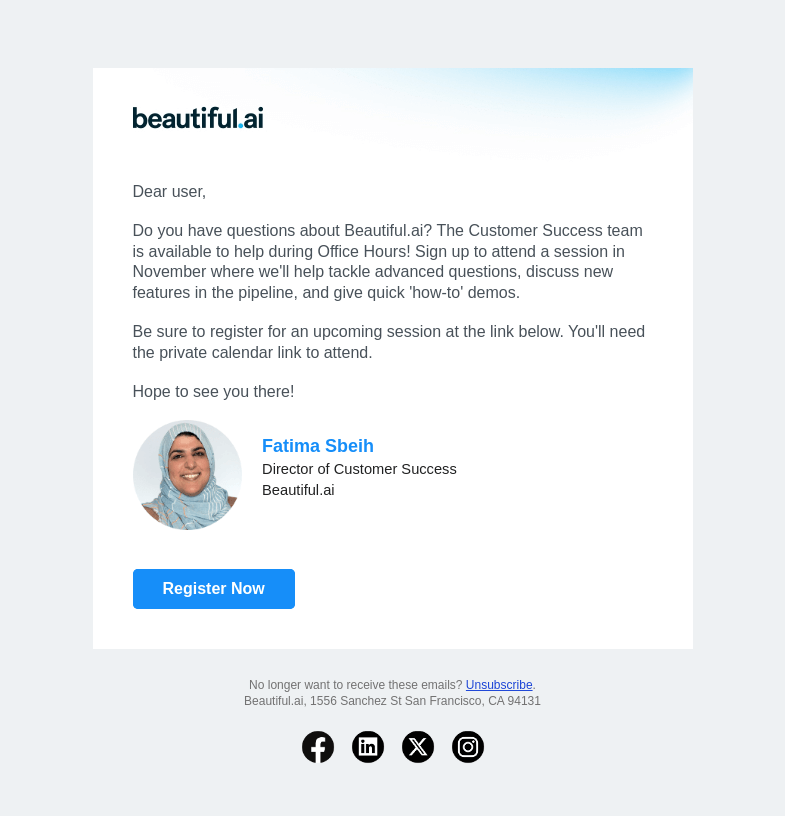 beautiful.ai

Dear user,

Do you have questions about Beautiful.ai? The Customer Success team is available to help during Office Hours! Sign up to attend a session in November where we'll help tackle advanced questions, discuss new features in the pipeline, and give quick 'how-to' demos.

Be sure to register for an upcoming session at the link below. You'll need the private calendar link to attend.

Hope to see you there!

Fatima Sbeih
Director of Customer Success
Beautiful.ai

Register Now

No longer want to receive these emails? Unsubscribe.
Beautiful.ai, 1556 Sanchez St San Francisco, CA 94131